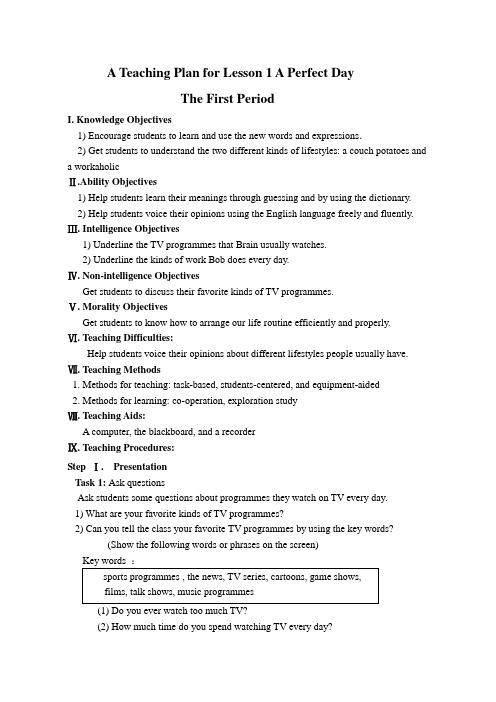 A Teaching Plan for Lesson 1 A Perfect Day

The First Period

I. Knowledge Objectives

1) Encourage students to learn and use the new words and expressions.

2) Get students to understand the two different kinds of lifestyles: a couch potatoes and a workaholic

Ⅱ.Ability Objectives

1) Help students learn their meanings through guessing and by using the dictionary.

2) Help students voice their opinions using the English language freely and fluently.

Ⅲ. Intelligence Objectives

1) Underline the TV programmes that Brain usually watches.

2) Underline the kinds of work Bob does every day.

Ⅳ. Non-intelligence Objectives

Get students to discuss their favorite kinds of TV programmes.

Ⅴ. Morality Objectives

Get students to know how to arrange our life routine efficiently and properly.

Ⅵ. Teaching Difficulties:

Help students voice their opinions about different lifestyles people usually have.

Ⅶ. Teaching Methods

1. Methods for teaching: task-based, students-centered, and equipment-aided

2. Methods for learning: co-operation, exploration study

Ⅷ. Teaching Aids:

A computer, the blackboard, and a recorder

Ⅸ. Teaching Procedures:

Step Ⅰ. Presentation

Task 1: Ask questions

Ask students some questions about programmes they watch on TV every day.

1) What are your favorite kinds of TV programmes?

2) Can you tell the class your favorite TV programmes by using the key words?

(Show the following words or phrases on the screen)

Key words ：

sports programmes , the news, TV series, cartoons, game shows, films, talk shows, music programmes

(1) Do you ever watch too much TV?

(2) How much time do you spend watching TV every day?